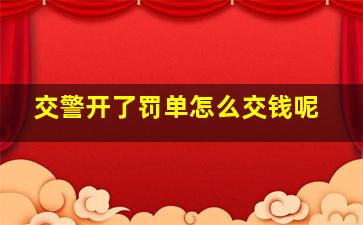 交警开了罚单怎么交钱呢